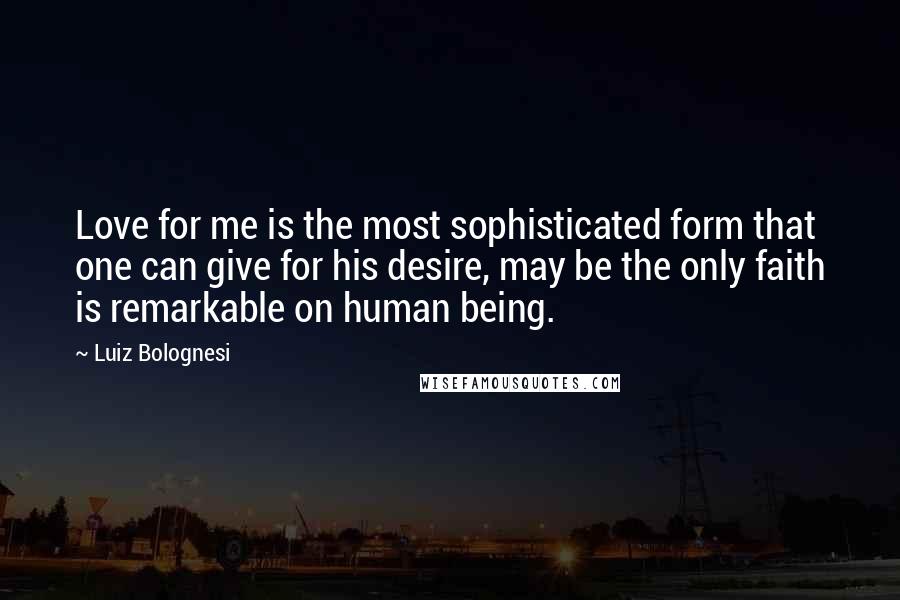 Love for me is the most sophisticated form that one can give for his desire, may be the only faith is remarkable on human being.

~ Luiz Bolognesi

WISEFAMOUSQUOTES.COM